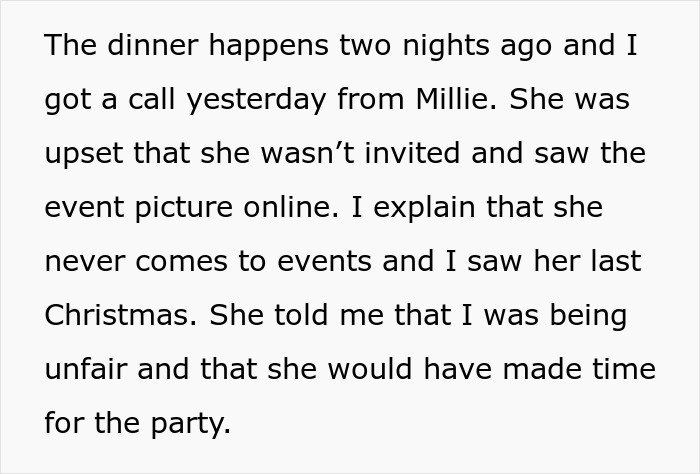 The dinner happens two nights ago and I got a call yesterday from Millie. She was upset that she wasn’t invited and saw the event picture online. I explain that she never comes to events and I saw her last Christmas. She told me that I was being unfair and that she would have made time for the party.